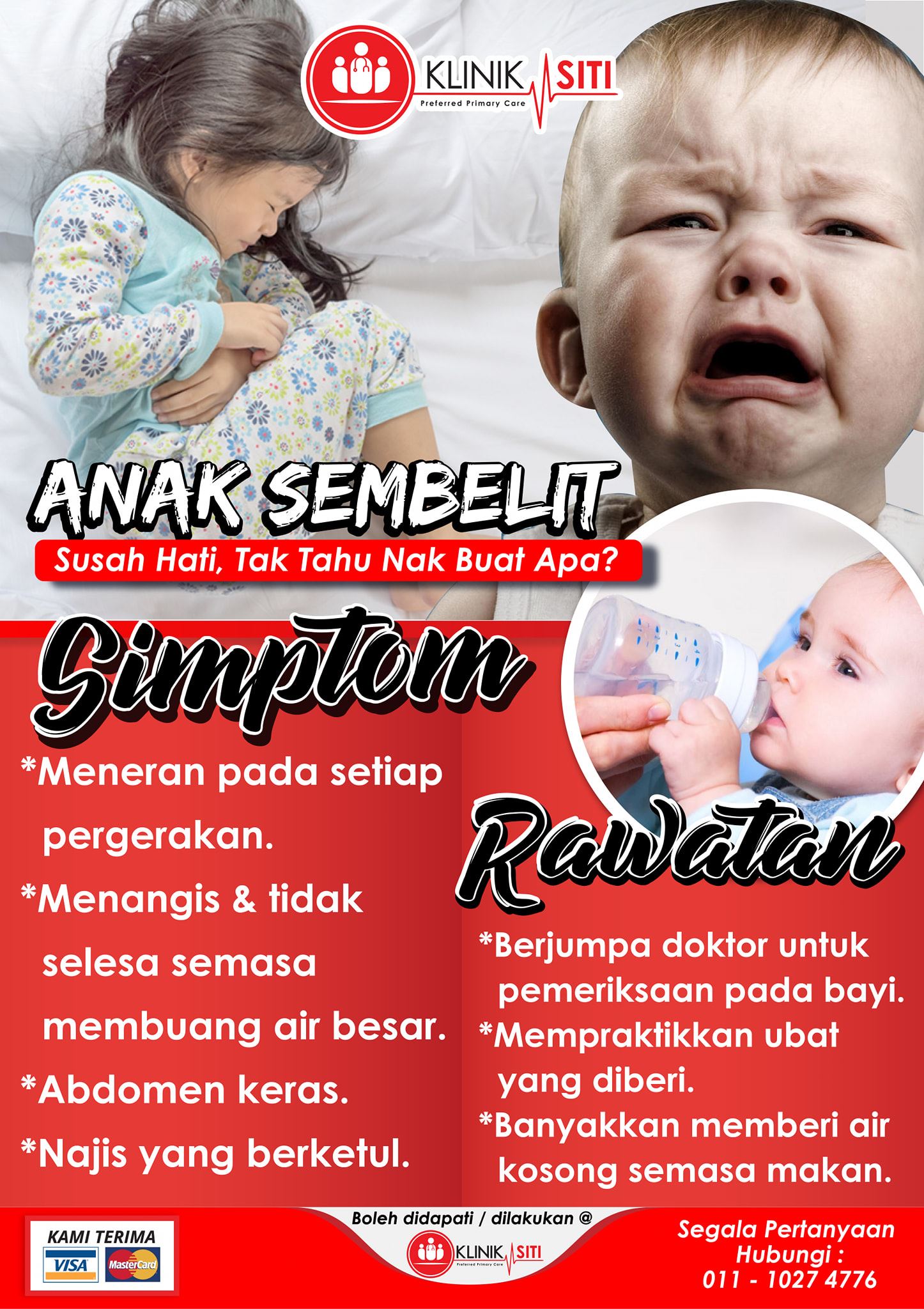 KLINIK SITI
Preferred Primary Care

ANAK SEMBELIT

Susah Hati, Tak Tahu Nak Buat Apa?

Simptom

*Meneran pada setiap pergerakan.

*Menangis & tidak selesa semasa membuang air besar.

*Abdomen keras.

*Najis yang berketul.

Rawatan

*Berjumpa doktor untuk pemeriksaan pada bayi.

*Mempraktikkan ubat yang diberi.

*Banyakkan memberi air kosong semasa makan.

KAMI TERIMA
VISA MasterCard

Boleh didapati / dilakukan @
KLINIK SITI
Preferred Primary Care

Segala Pertanyaan
Hubungi :
011 - 1027 4776